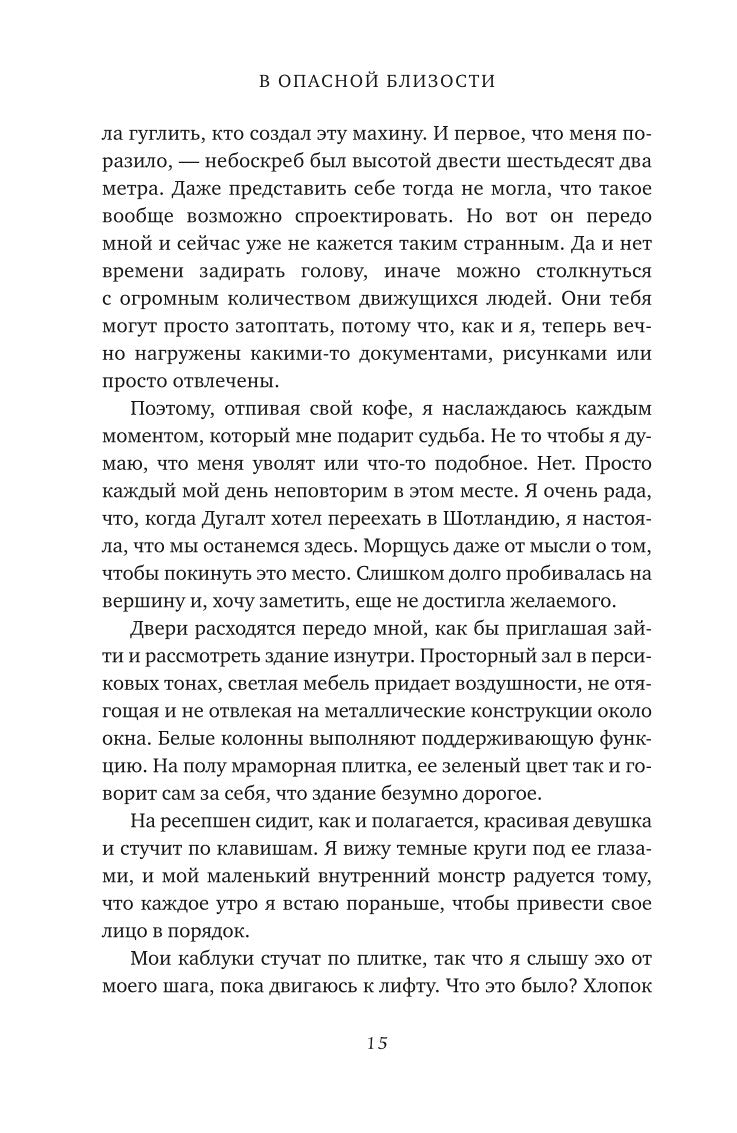 В ОПАСНОЙ БЛИЗОСТИ

ла гуглить, кто создал эту махину. И первое, что меня поразило, — небоскреб был высотой двести шестьдесят два метра. Даже представить себе тогда не могла, что такое вообще возможно спроектировать. Но вот он передо мной и сейчас уже не кажется таким странным. Да и нет времени задирать голову, иначе можно столкнуться с огромным количеством движущихся людей. Они тебя могут просто затоптать, потому что, как и я, теперь вечно нагружены какими-то документами, рисунками или просто отвлечены.

Поэтому, отпивая свой кофе, я наслаждаюсь каждым моментом, который мне подарит судьба. Не то чтобы я думаю, что меня уволят или что-то подобное. Нет. Просто каждый мой день неповторим в этом месте. Я очень рада, что, когда Дугалт хотел переехать в Шотландию, я настояла, что мы останемся здесь. Морщусь даже от мысли о том, чтобы покинуть это место. Слишком долго пробивалась на вершину и, хочу заметить, еще не достигла желаемого.

Двери расходятся передо мной, как бы приглашая зайти и рассмотреть здание изнутри. Просторный зал в персиковых тонах, светлая мебель придает воздушности, не отягощая и не отвлекая на металлические конструкции около окна. Белые колонны выполняют поддерживающую функцию. На полу мраморная плитка, ее зеленый цвет так и говорит сам за себя, что здание безумно дорогое.

На ресепшен сидит, как и полагается, красивая девушка и стучит по клавишам. Я вижу темные круги под ее глазами, и мой маленький внутренний монстр радуется тому, что каждое утро я встаю пораньше, чтобы привести свое лицо в порядок.

Мои каблуки стучат по плитке, так что я слышу эхо от моего шага, пока двигаюсь к лифту. Что это было? Хлопок

15